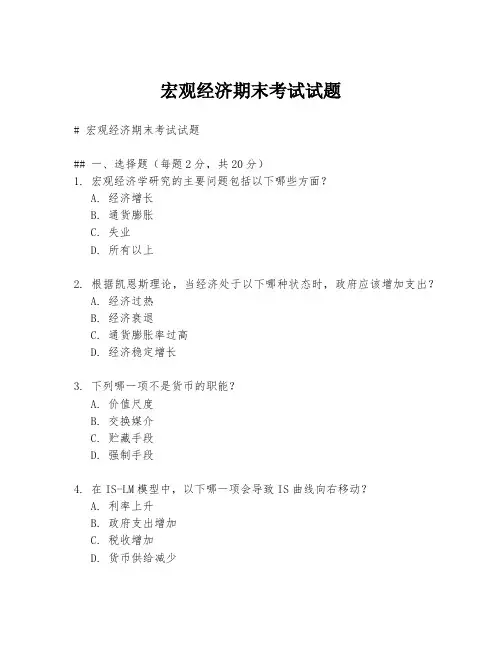 宏观经济期末考试试题

# 宏观经济期末考试试题

## 一、选择题（每题 2 分，共 20 分）
1. 宏观经济学研究的主要问题包括以下哪些方面？
A. 经济增长
B. 通货膨胀
C. 失业
D. 所有以上

2. 根据凯恩斯理论，当经济处于以下哪种状态时，政府应该增加支出？
A. 经济过热
B. 经济衰退
C. 通货膨胀率过高
D. 经济稳定增长

3. 下列哪一项不是货币的职能？
A. 价值尺度
B. 交换媒介
C. 贮藏手段
D. 强制手段

4. 在 IS-LM 模型中，以下哪一项会导致 IS 曲线向右移动？
A. 利率上升
B. 政府支出增加
C. 税收增加
D. 货币供给减少